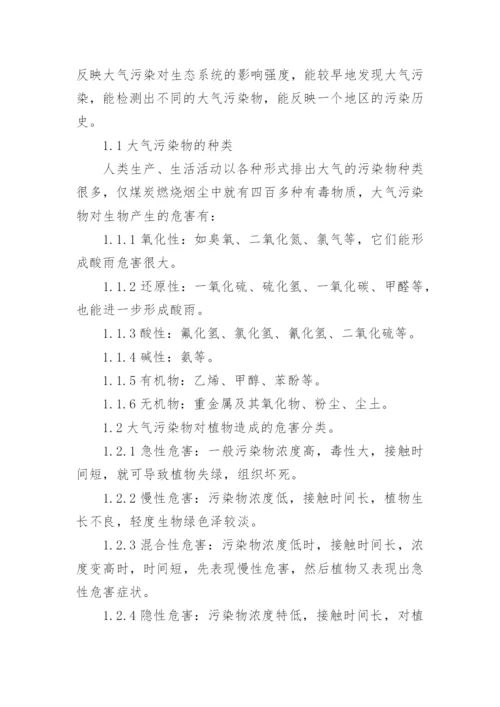 反映大气污染对生态系统的影响强度，能较早地发现大气污染，能检测出不同的大气污染物，能反映一个地区的污染历史。

1.1 大气污染物的种类

人类生产、生活活动以各种形式排出大气的污染物种类很多，仅煤炭燃烧烟尘中就有四百多种有毒物质，大气污染物对生物产生的危害有：

1.1.1 氧化性：如臭氧、二氧化氮、氯气等，它们能形成酸雨危害很大。

1.1.2 还原性：一氧化硫、硫化氢、一氧化碳、甲醛等，也能进一步形成酸雨。

1.1.3 酸性：氟化氢、氯化氢、氰化氢、二氧化硫等。

1.1.4 碱性：氨等。

1.1.5 有机物：乙烯、甲醇、苯酚等。

1.1.6 无机物：重金属及其氧化物、粉尘、尘土。

1.2 大气污染物对植物造成的危害分类。

1.2.1 急性危害：一般污染物浓度高，毒性大，接触时间短，就可导致植物失绿，组织坏死。

1.2.2 慢性危害：污染物浓度低，接触时间长，植物生长不良，轻度生物绿色泽较淡。

1.2.3 混合性危害：污染物浓度低时，接触时间长，浓度变高时，时间短，先表现慢性危害，然后植物又表现出急性危害症状。

1.2.4 隐性危害：污染物浓度特低，接触时间长，对植